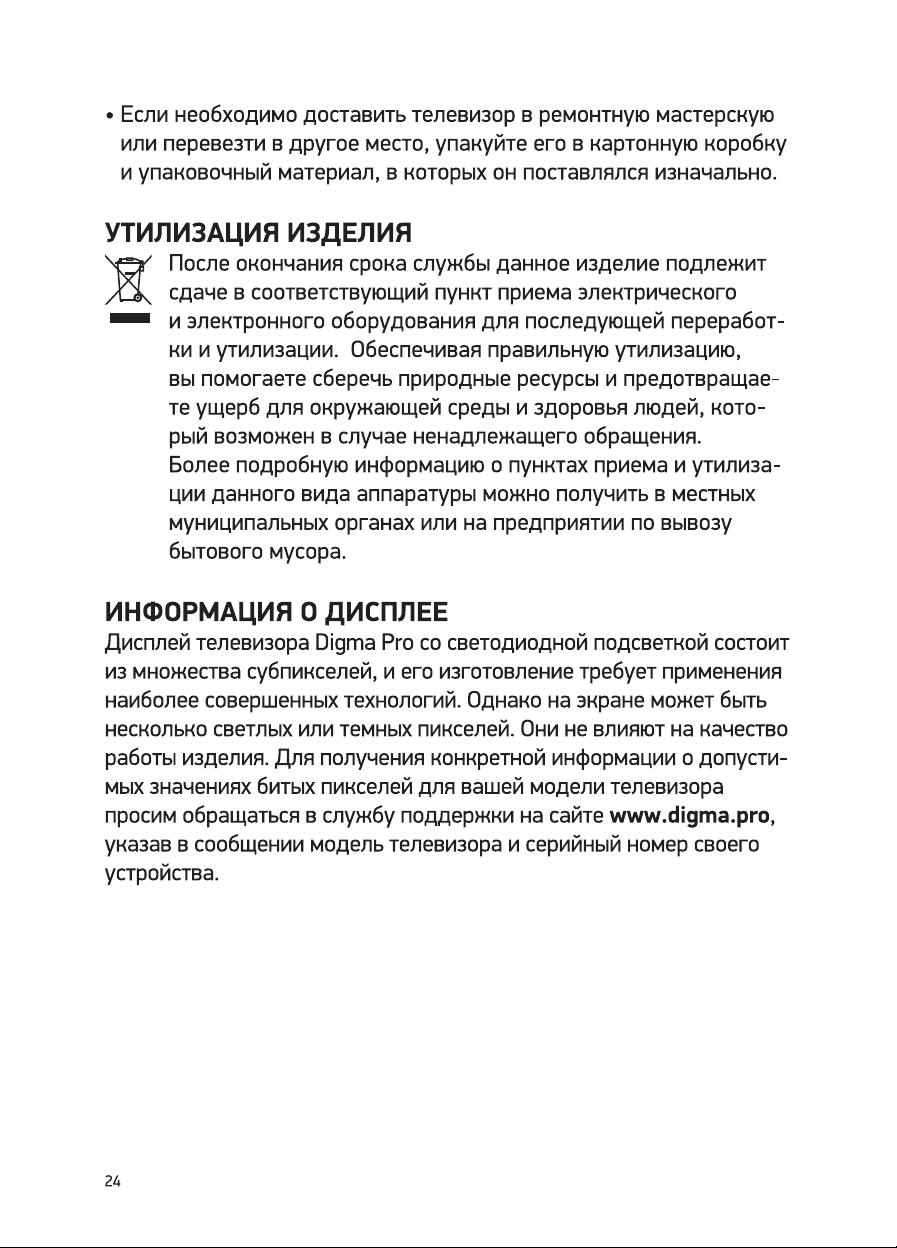 • Если необходимо доставить телевизор в ремонтную мастерскую или перевезти в другое место, упакуйте его в картонную коробку и упаковочный материал, в которых он поставлялся изначально.

УТИЛИЗАЦИЯ ИЗДЕЛИЯ

После окончания срока службы данное изделие подлежит сдаче в соответствующий пункт приема электрического и электронного оборудования для последующей переработки и утилизации. Обеспечивая правильную утилизацию, вы помогаете сберечь природные ресурсы и предотвращаете ущерб для окружающей среды и здоровья людей, который возможен в случае ненадлежащего обращения. Более подробную информацию о пунктах приема и утилизации данного вида аппаратуры можно получить в местных муниципальных органах или на предприятии по вывозу бытового мусора.

ИНФОРМАЦИЯ О ДИСПЛЕЕ

Дисплей телевизора Digma Pro со светодиодной подсветкой состоит из множества субпикселей, и его изготовление требует применения наиболее совершенных технологий. Однако на экране может быть несколько светлых или темных пикселей. Они не влияют на качество работы изделия. Для получения конкретной информации о допустимых значениях битых пикселей для вашей модели телевизора просим обращаться в службу поддержки на сайте www.digma.pro, указав в сообщении модель телевизора и серийный номер своего устройства.

24